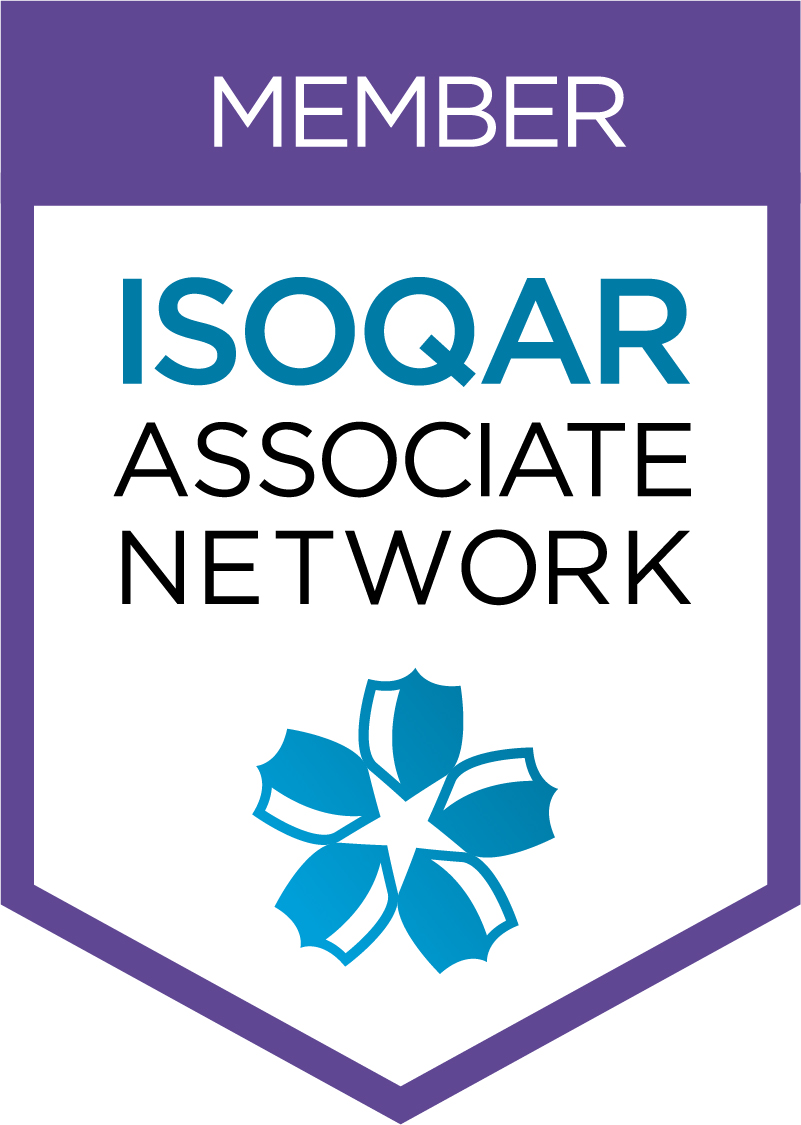 MEMBER

ISOQAR
ASSOCIATE
NETWORK